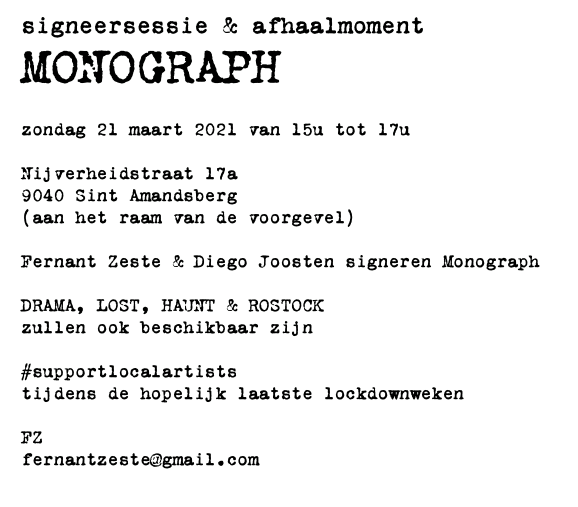 signeersessie & afhaalmoment
MONOGRAPH

zondag 21 maart 2021 van 15u tot 17u

Nijverheidstraat 17a
9040 Sint Amandsberg
(aan het raam van de voorgevel)

Fernant Zeste & Diego Joosten signeren Monograph

DRAMA, LOST, HAUNT & ROSTOCK
zullen ook beschikbaar zijn

#supportlocalartists
tijdens de hopelijk laatste lockdownweken

FZ
fernantzeste@gmail.com